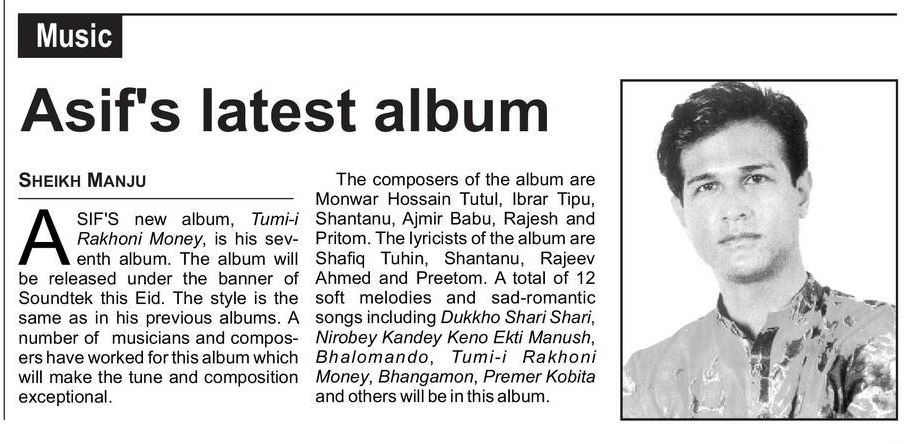 Music

Asif's latest album

SHEIKH MANJU

ASIF'S new album, Tumi-i Rakhoni Money, is his seventh album. The album will be released under the banner of Soundtek this Eid. The style is the same as in his previous albums. A number of musicians and composers have worked for this album which will make the tune and composition exceptional.

The composers of the album are Monwar Hossain Tutul, Ibrar Tipu, Shantanu, Ajmir Babu, Rajesh and Pritom. The lyricists of the album are Shafiq Tuhin, Shantanu, Rajeev Ahmed and Preetom. A total of 12 soft melodies and sad-romantic songs including Dukkho Shari Shari, Nirobey Kandey Keno Ekti Manush, Bhalomando, Tumi-i Rakhoni Money, Bhangamon, Premer Kobita and others will be in this album.